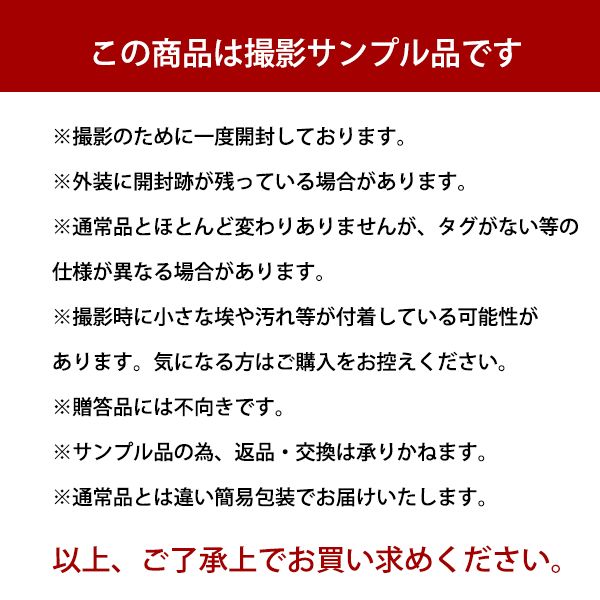 この商品は撮影サンプル品です

※撮影のために一度開封しております。

※外装に開封跡が残っている場合があります。

※通常品とほとんど変わりありませんが、タグがない等の仕様が異なる場合があります。

※撮影時に小さな埃や汚れ等が付着している可能性があります。気になる方はご購入をお控えください。

※贈答品には不向きです。

※サンプル品の為、返品・交換は承りかねます。

※通常品とは違い簡易包装でお届けいたします。

以上、ご了承上でお買い求めください。